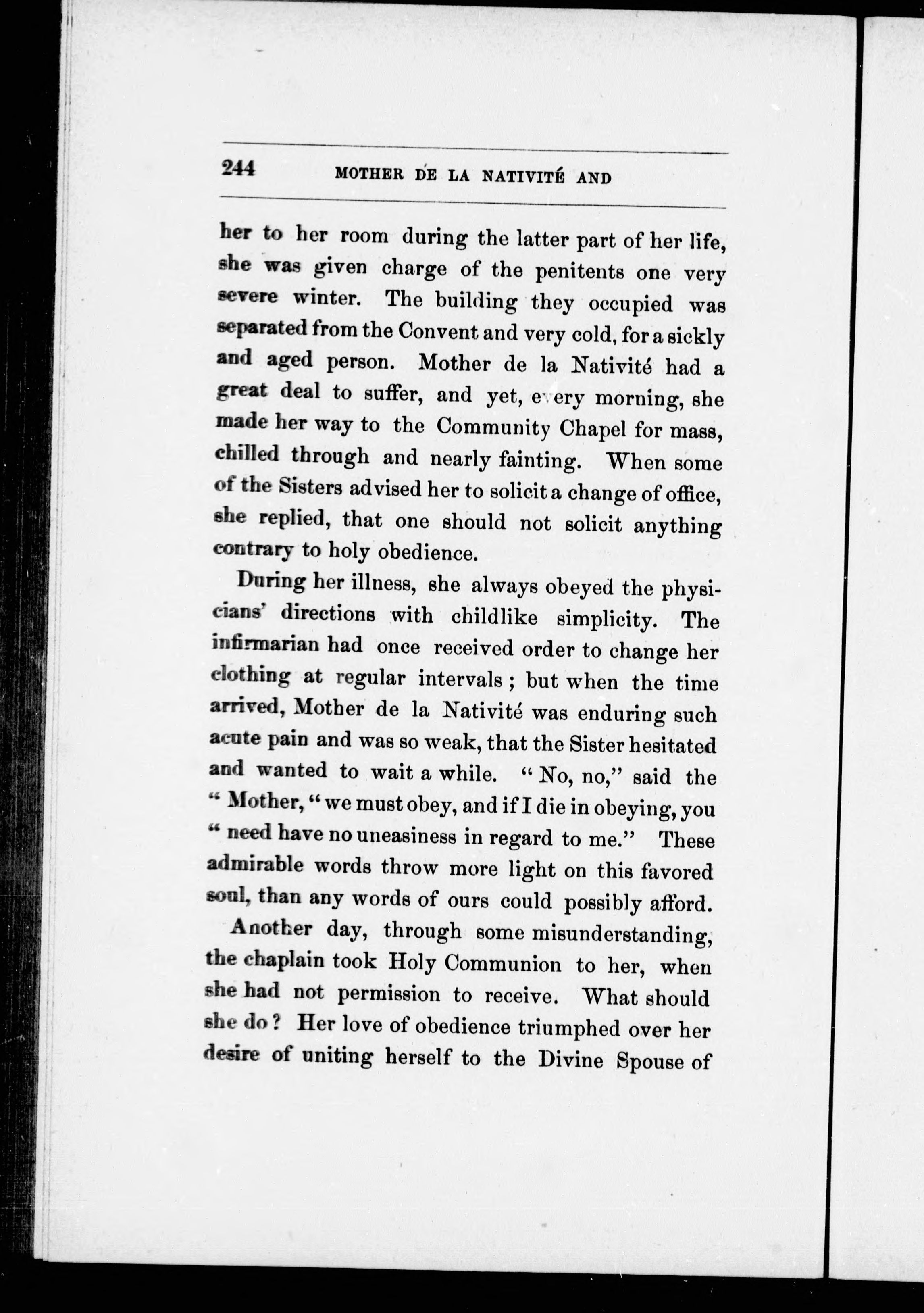 244 MOTHER DE LA NATIVITÉ AND

her to her room during the latter part of her life, she was given charge of the penitents one very severe winter. The building they occupied was separated from the Convent and very cold, for a sickly and aged person. Mother de la Nativité had a great deal to suffer, and yet, every morning, she made her way to the Community Chapel for mass, chilled through and nearly fainting. When some of the Sisters advised her to solicit a change of office, she replied, that one should not solicit anything contrary to holy obedience.

During her illness, she always obeyed the physicians' directions with childlike simplicity. The infirmarian had once received order to change her clothing at regular intervals; but when the time arrived, Mother de la Nativité was enduring such acute pain and was so weak, that the Sister hesitated and wanted to wait a while. "No, no," said the "Mother, "we must obey, and if I die in obeying, you "need have no uneasiness in regard to me." These admirable words throw more light on this favored soul, than any words of ours could possibly afford.

Another day, through some misunderstanding, the chaplain took Holy Communion to her, when she had not permission to receive. What should she do? Her love of obedience triumphed over her desire of uniting herself to the Divine Spouse of